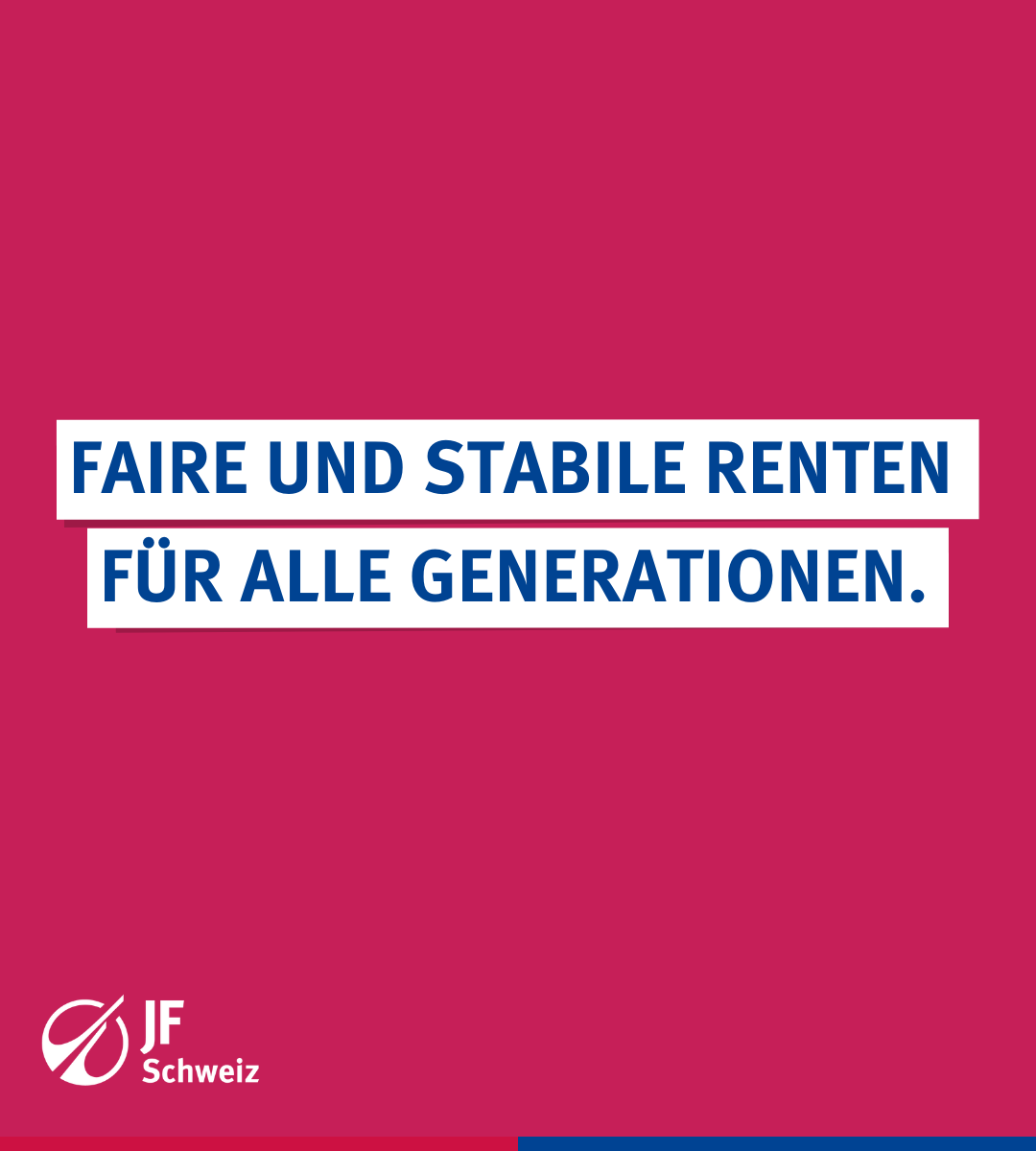 FAIRE UND STABILE RENTEN FÜR ALLE GENERATIONEN.

JF
Schweiz